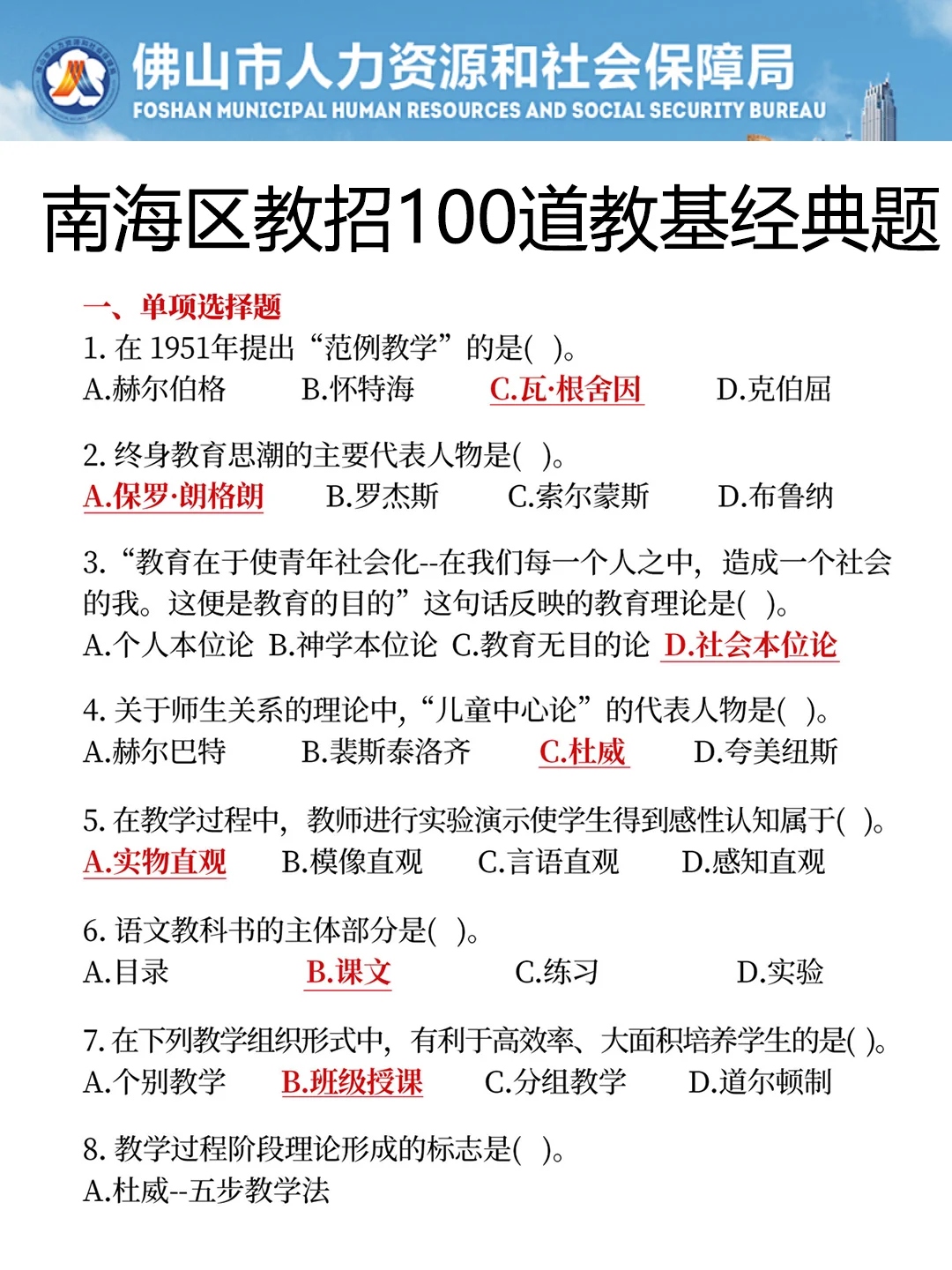 佛山市人力资源和社会保障局
FOSHAN MUNICIPAL HUMAN RESOURCES AND SOCIAL SECURITY BUREAU

南海区教招100道教基经典题

一、单项选择题
1. 在 1951年提出“范例教学”的是( )。
A.赫尔伯格 B.怀特海 C.瓦·根舍因 D.克伯屈

2. 终身教育思潮的主要代表人物是( )。
A.保罗·朗格朗 B.罗杰斯 C.索尔蒙斯 D.布鲁纳

3. “教育在于使青年社会化--在我们每一个人之中，造成一个社会的我。这便是教育的目的”这句话反映的教育理论是( )。
A.个人本位论 B.神学本位论 C.教育无目的论 D.社会本位论

4. 关于师生关系的理论中，“儿童中心论”的代表人物是( )。
A.赫尔巴特 B.裴斯泰洛齐 C.杜威 D.夸美纽斯

5. 在教学过程中，教师进行实验演示使学生得到感性认知属于( )。
A.实物直观 B.模像直观 C.言语直观 D.感知直观

6. 语文教科书的主体部分是( )。
A.目录 B.课文 C.练习 D.实验

7. 在下列教学组织形式中，有利于高效率、大面积培养学生的是( )。
A.个别教学 B.班级授课 C.分组教学 D.道尔顿制

8. 教学过程阶段理论形成的标志是( )。
A.杜威--五步教学法